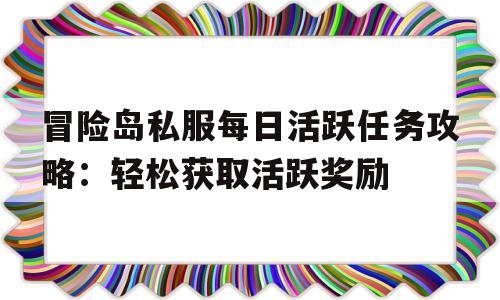 冒险岛私服每日活跃任务攻略：轻松获取活跃奖励